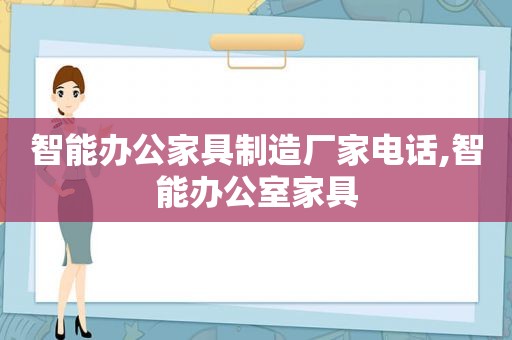 智能办公家具制造厂家电话,智能办公室家具